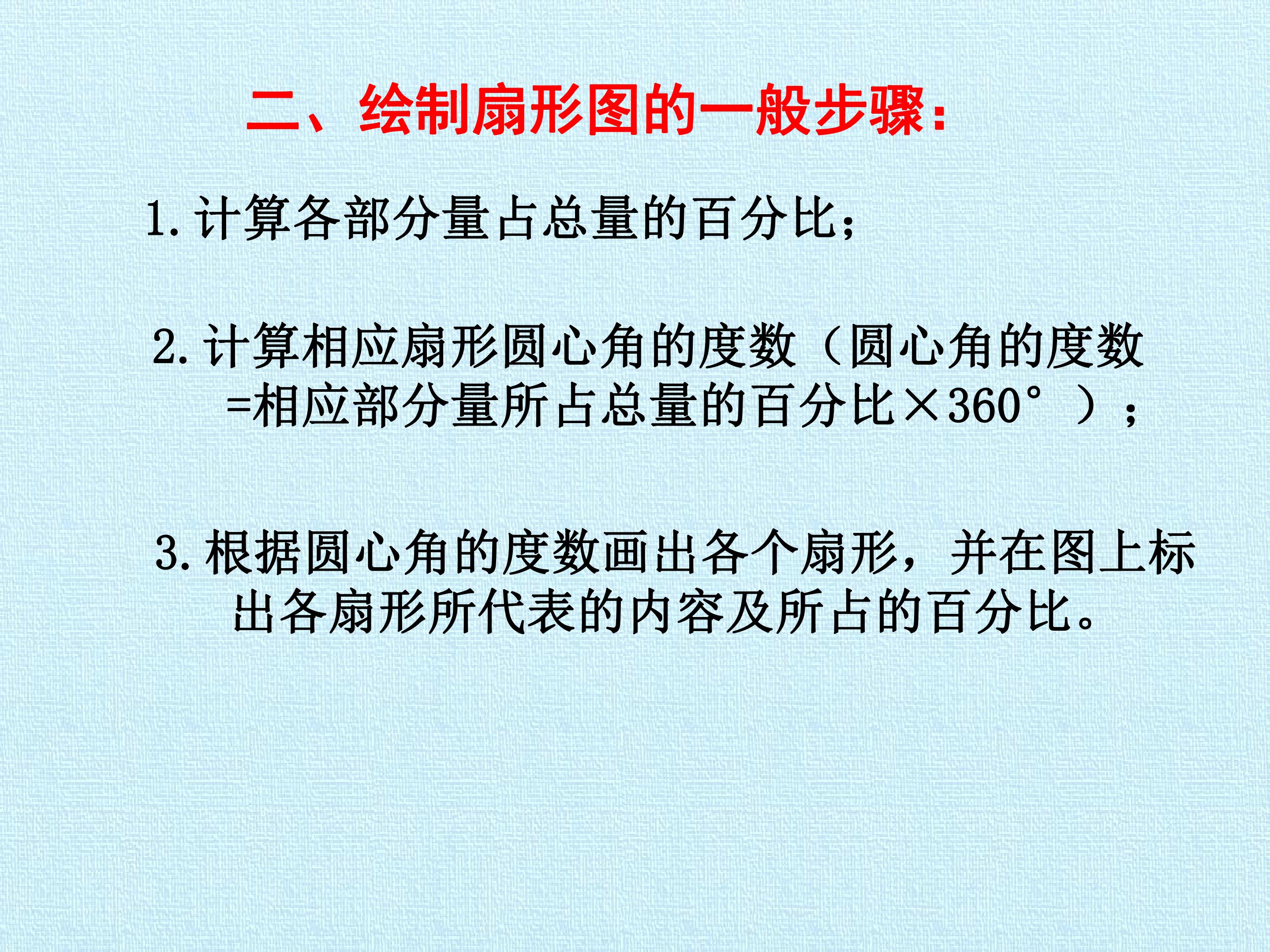 二、绘制扇形图的一般步骤：

1.计算各部分量占总量的百分比；

2.计算相应扇形圆心角的度数（圆心角的度数=相应部分量所占总量的百分比×360°）；

3.根据圆心角的度数画出各个扇形，并在图上标出各扇形所代表的内容及所占的百分比。